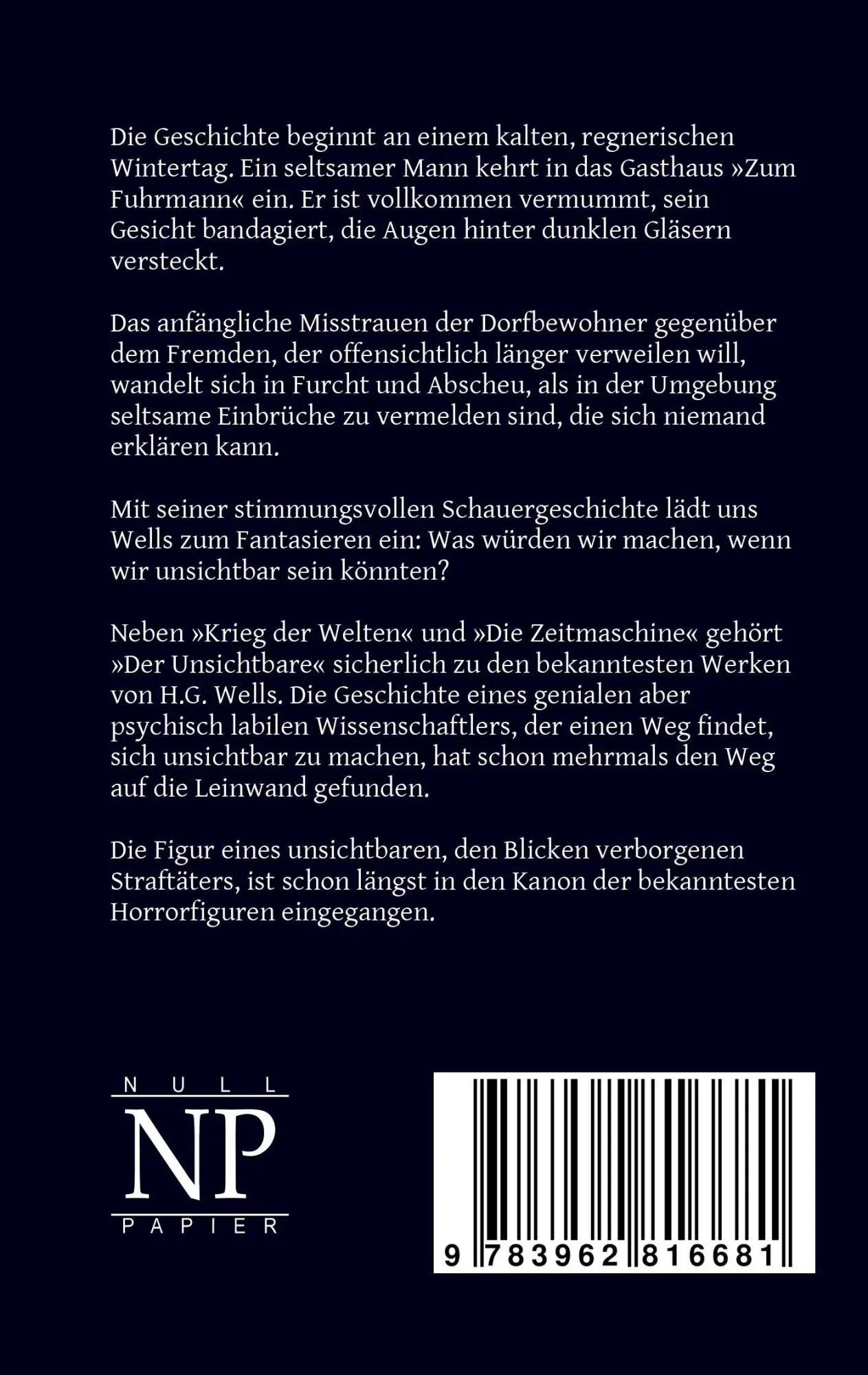 Die Geschichte beginnt an einem kalten, regnerischen Wintertag. Ein seltsamer Mann kehrt in das Gasthaus »Zum Fuhrmann« ein. Er ist vollkommen vermummt, sein Gesicht bandagiert, die Augen hinter dunklen Gläsern versteckt.

Das anfängliche Misstrauen der Dorfbewohner gegenüber dem Fremden, der offensichtlich länger verweilen will, wandelt sich in Furcht und Abscheu, als in der Umgebung seltsame Einbrüche zu vermelden sind, die sich niemand erklären kann.

Mit seiner stimmungsvollen Schauergeschichte lädt uns Wells zum Fantasieren ein: Was würden wir machen, wenn wir unsichtbar sein könnten?

Neben »Krieg der Welten« und »Die Zeitmaschine« gehört »Der Unsichtbare« sicherlich zu den bekanntesten Werken von H.G. Wells. Die Geschichte eines genialen aber psychisch labilen Wissenschaftlers, der einen Weg findet, sich unsichtbar zu machen, hat schon mehrmals den Weg auf die Leinwand gefunden.

Die Figur eines unsichtbaren, den Blicken verborgenen Straftäters, ist schon längst in den Kanon der bekanntesten Horrorfiguren eingegangen.

NULL
NP
PAPIER

9 783962 816681